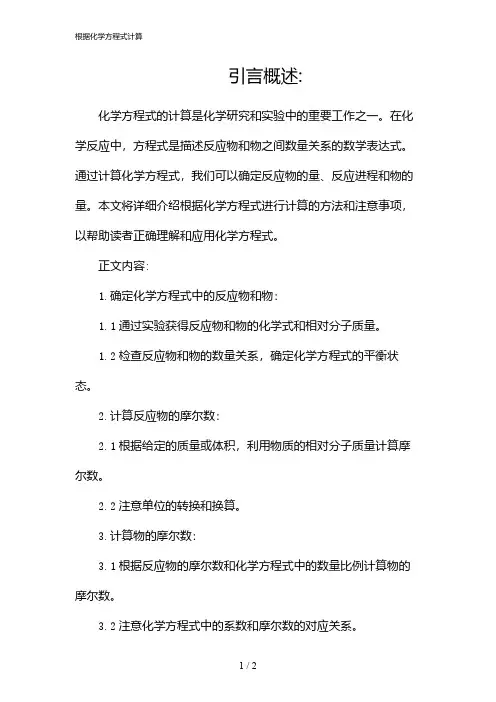 根据化学方程式计算

引言概述:

化学方程式的计算是化学研究和实验中的重要工作之一。在化学反应中，方程式是描述反应物和物之间数量关系的数学表达式。通过计算化学方程式，我们可以确定反应物的量、反应进程和物的量。本文将详细介绍根据化学方程式进行计算的方法和注意事项，以帮助读者正确理解和应用化学方程式。

正文内容:

1. 确定化学方程式中的反应物和物:

1. 1 通过实验获得反应物和物的化学式和相对分子质量。

1. 2 检查反应物和物的数量关系，确定化学方程式的平衡状态。

2. 计算反应物的摩尔数:

2. 1 根据给定的质量或体积，利用物质的相对分子质量计算摩尔数。

2. 2 注意单位的转换和换算。

3. 计算物的摩尔数:

3. 1 根据反应物的摩尔数和化学方程式中的数量比例计算物的摩尔数。

3. 2 注意化学方程式中的系数和摩尔数的对应关系。

1 / 2